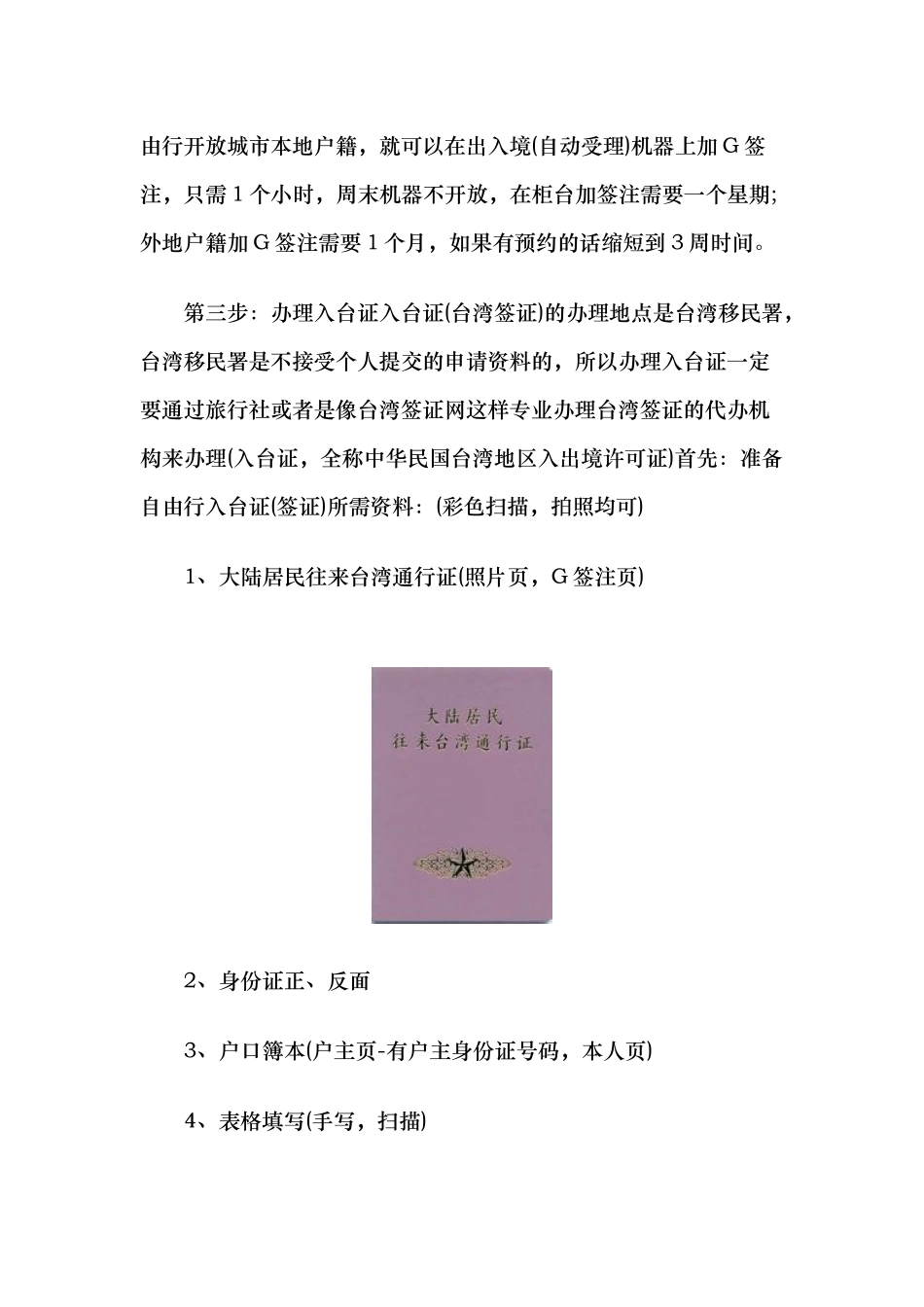 由行开放城市本地户籍，就可以在出入境(自动受理)机器上加Ｇ签注，只需１个小时，周末机器不开放，在柜台加签注需要一个星期;外地户籍加Ｇ签注需要１个月，如果有预约的话缩短到３周时间。

第三步：办理入台证入台证(台湾签证)的办理地点是台湾移民署，台湾移民署是不接受个人提交的申请资料的，所以办理入台证一定要通过旅行社或者是像台湾签证网这样专业办理台湾签证的代办机构来办理(入台证，全称中华民国台湾地区入出境许可证)首先：准备自由行入台证(签证)所需资料：(彩色扫描，拍照均可)

1、大陆居民往来台湾通行证(照片页，Ｇ签注页)

大陆居民
往来台湾通行证

2、身份证正、反面

3、户口簿本(户主页-有户主身份证号码，本人页)

4、表格填写(手写，扫描)